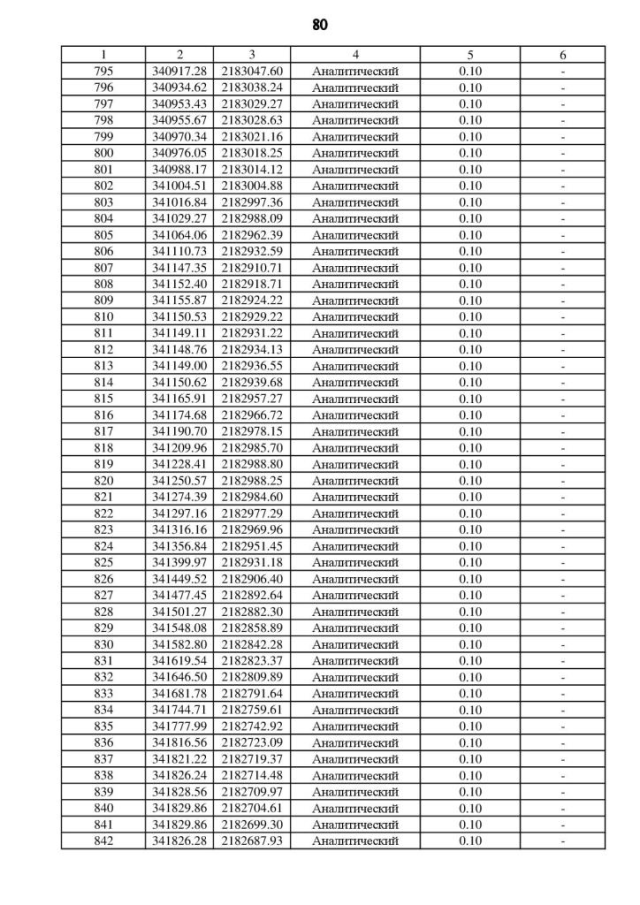 80

| 1 | 2 | 3 | 4 | 5 | 6 |
|---|---|---|---|---|---|
| 795 | 340917.28 | 2183047.60 | Аналитический | 0.10 | - |
| 796 | 340934.62 | 2183038.24 | Аналитический | 0.10 | - |
| 797 | 340953.43 | 2183029.27 | Аналитический | 0.10 | - |
| 798 | 340955.67 | 2183028.63 | Аналитический | 0.10 | - |
| 799 | 340970.34 | 2183021.16 | Аналитический | 0.10 | - |
| 800 | 340976.05 | 2183018.25 | Аналитический | 0.10 | - |
| 801 | 340988.17 | 2183014.12 | Аналитический | 0.10 | - |
| 802 | 341004.51 | 2183004.88 | Аналитический | 0.10 | - |
| 803 | 341016.84 | 2182997.36 | Аналитический | 0.10 | - |
| 804 | 341029.27 | 2182988.09 | Аналитический | 0.10 | - |
| 805 | 341064.06 | 2182962.39 | Аналитический | 0.10 | - |
| 806 | 341110.73 | 2182932.59 | Аналитический | 0.10 | - |
| 807 | 341147.35 | 2182910.71 | Аналитический | 0.10 | - |
| 808 | 341152.40 | 2182918.71 | Аналитический | 0.10 | - |
| 809 | 341155.87 | 2182924.22 | Аналитический | 0.10 | - |
| 810 | 341150.53 | 2182929.22 | Аналитический | 0.10 | - |
| 811 | 341149.11 | 2182931.22 | Аналитический | 0.10 | - |
| 812 | 341148.76 | 2182934.13 | Аналитический | 0.10 | - |
| 813 | 341149.00 | 2182936.55 | Аналитический | 0.10 | - |
| 814 | 341150.62 | 2182939.68 | Аналитический | 0.10 | - |
| 815 | 341165.91 | 2182957.27 | Аналитический | 0.10 | - |
| 816 | 341174.68 | 2182966.72 | Аналитический | 0.10 | - |
| 817 | 341190.70 | 2182978.15 | Аналитический | 0.10 | - |
| 818 | 341209.96 | 2182985.70 | Аналитический | 0.10 | - |
| 819 | 341228.41 | 2182988.80 | Аналитический | 0.10 | - |
| 820 | 341250.57 | 2182988.25 | Аналитический | 0.10 | - |
| 821 | 341274.39 | 2182984.60 | Аналитический | 0.10 | - |
| 822 | 341297.16 | 2182977.29 | Аналитический | 0.10 | - |
| 823 | 341316.16 | 2182969.96 | Аналитический | 0.10 | - |
| 824 | 341356.84 | 2182951.45 | Аналитический | 0.10 | - |
| 825 | 341399.97 | 2182931.18 | Аналитический | 0.10 | - |
| 826 | 341449.52 | 2182906.40 | Аналитический | 0.10 | - |
| 827 | 341477.45 | 2182892.64 | Аналитический | 0.10 | - |
| 828 | 341501.27 | 2182882.30 | Аналитический | 0.10 | - |
| 829 | 341548.08 | 2182858.89 | Аналитический | 0.10 | - |
| 830 | 341582.80 | 2182842.28 | Аналитический | 0.10 | - |
| 831 | 341619.54 | 2182823.37 | Аналитический | 0.10 | - |
| 832 | 341646.50 | 2182809.89 | Аналитический | 0.10 | - |
| 833 | 341681.78 | 2182791.64 | Аналитический | 0.10 | - |
| 834 | 341744.71 | 2182759.61 | Аналитический | 0.10 | - |
| 835 | 341777.99 | 2182742.92 | Аналитический | 0.10 | - |
| 836 | 341816.56 | 2182723.09 | Аналитический | 0.10 | - |
| 837 | 341821.22 | 2182719.37 | Аналитический | 0.10 | - |
| 838 | 341826.24 | 2182714.48 | Аналитический | 0.10 | - |
| 839 | 341828.56 | 2182709.97 | Аналитический | 0.10 | - |
| 840 | 341829.86 | 2182704.61 | Аналитический | 0.10 | - |
| 841 | 341829.86 | 2182699.30 | Аналитический | 0.10 | - |
| 842 | 341826.28 | 2182687.93 | Аналитический | 0.10 | - |